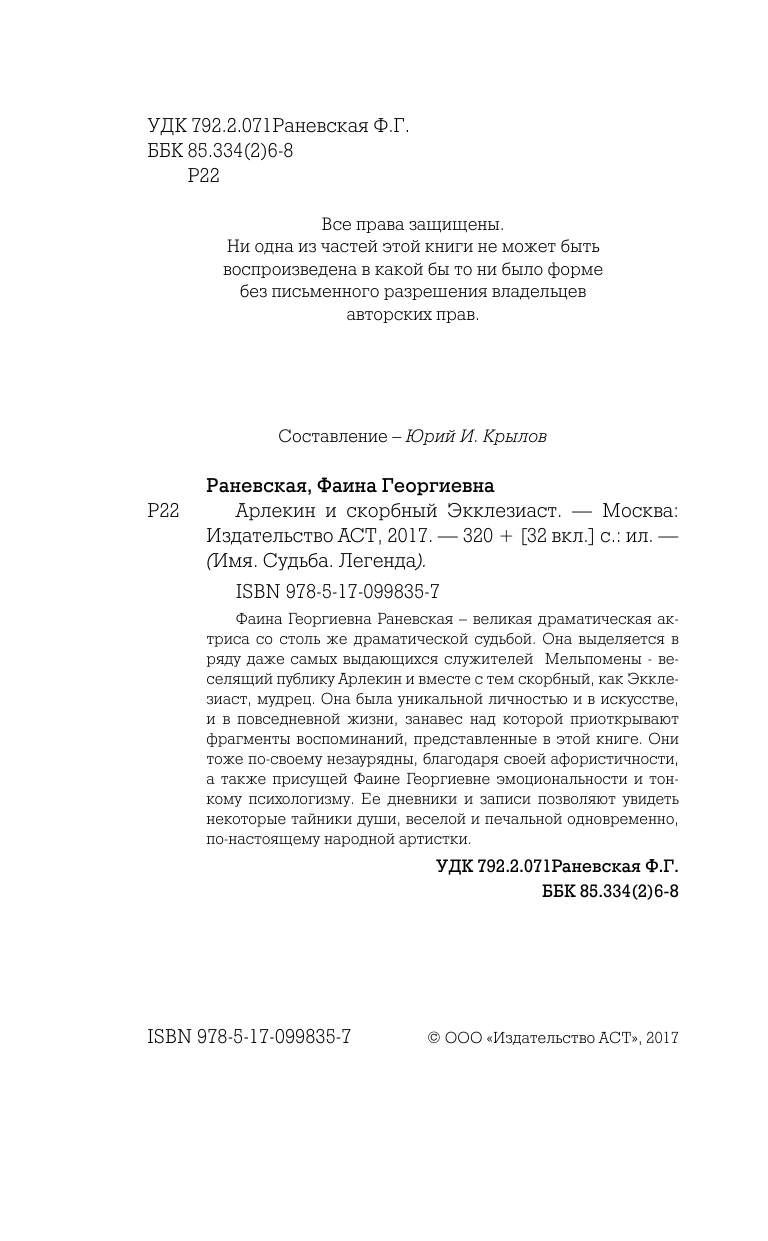 УДК 792.2.071Раневская Ф.Г.
ББК 85.334(2)6-8
Р22

Все права защищены.
Ни одна из частей этой книги не может быть воспроизведена в какой бы то ни было форме без письменного разрешения владельцев авторских прав.

Составление – Юрий И. Крылов

Раневская, Фаина Георгиевна

Р22 Арлекин и скорбный Экклезиаст. — Москва: Издательство АСТ, 2017. — 320 + [32 вкл.] с.: ил. — (Имя. Судьба. Легенда).

ISBN 978-5-17-099835-7

Фаина Георгиевна Раневская – великая драматическая актриса со столь же драматической судьбой. Она выделяется в ряду даже самых выдающихся служителей Мельпомены - веселящий публику Арлекин и вместе с тем скорбный, как Экклезиаст, мудрец. Она была уникальной личностью и в искусстве, и в повседневной жизни, занавес над которой приоткрывают фрагменты воспоминаний, представленные в этой книге. Они тоже по-своему незаурядны, благодаря своей афористичности, а также присущей Фаине Георгиевне эмоциональности и тонкому психологизму. Ее дневники и записи позволяют увидеть некоторые тайники души, веселой и печальной одновременно, по-настоящему народной артистки.

УДК 792.2.071Раневская Ф.Г.
ББК 85.334(2)6-8

ISBN 978-5-17-099835-7

© ООО «Издательство АСТ», 2017